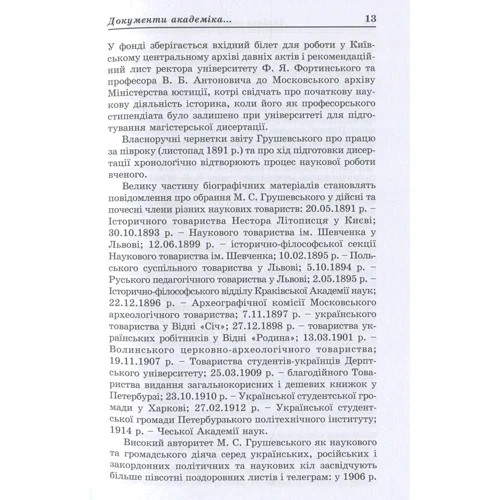 Документи академіка... 13

У фонді зберігається вхідний білет для роботи у Київському центральному архіві давніх актів і рекомендаційний лист ректора університету Ф. Я. Фортинського та професора В. Б. Антоновича до Московського архіву Міністерства юстиції, котрі свідчать про початкову наукову діяльність історика, коли його як професорського стипендіата було залишено при університеті для підготування магістерської дисертації.

Власноручні чернетки звіту Грушевського про працю за півроку (листопад 1891 р.) та про хід підготовки дисертації хронологічно відтворюють процес наукової роботи вченого.

Велику частину біографічних матеріалів становлять повідомлення про обрання М. С. Грушевського у дійсні та почесні члени різних наукових товариств: 20.05.1891 р. – Історичного товариства Нестора Літописця у Києві; 30.10.1893 р. – Наукового товариства ім. Шевченка у Львові; 12.06.1899 р. – історично-філософської секції Наукового товариства ім. Шевченка; 10.02.1895 р. – Польського суспільного товариства у Львові; 5.10.1894 р. – Руського педагогічного товариства у Львові; 2.05.1895 р. – Історично-філософського відділу Краківської Академії наук; 22.12.1896 р. – Археографічної комісії Московського археологічного товариства; 7.11.1897 р. – українського товариства у Відні «Січ»; 27.12.1898 р. – товариства українських робітників у Відні «Родина»; 13.03.1901 р. – Волинського церковно-археологічного товариства; 19.11.1907 р. – Товариства студентів-українців Дерптського університету; 25.03.1909 р. – благодійного Товариства видання загальнокорисних і дешевих книжок у Петербурзі; 23.10.1910 р. – Української студентської громади у Харкові; 27.02.1912 р. – Української студентської громади Петербурзького політехнічного інституту; 1914 р. – Чеської Академії наук.

Високий авторитет М. С. Грушевського як наукового та громадського діяча серед українських, російських і закордонних політичних та наукових кіл засвідчують більше півсотні поздоровних листів і телеграм: у 1906 р.